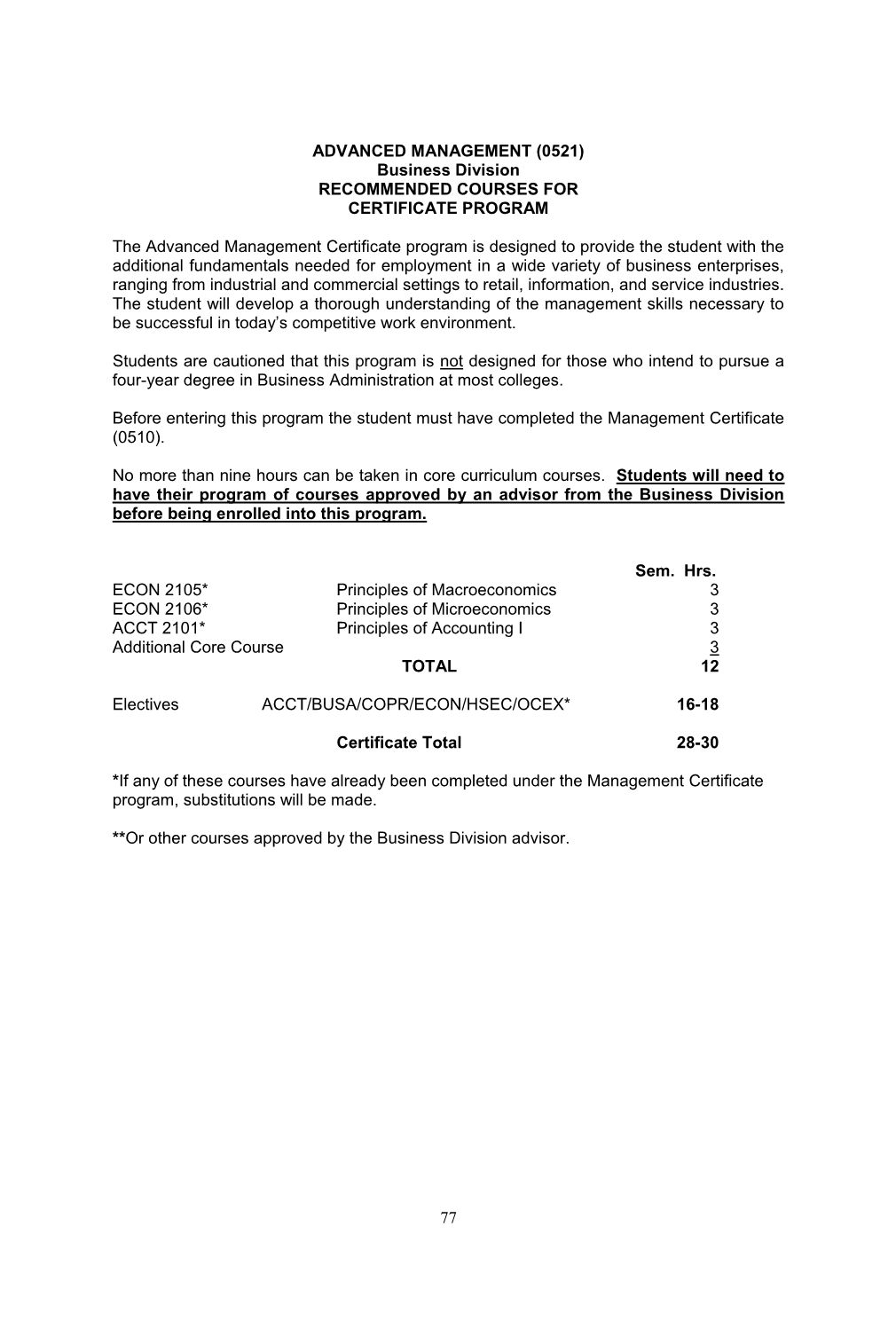 ADVANCED MANAGEMENT (0521)
Business Division
RECOMMENDED COURSES FOR
CERTIFICATE PROGRAM

The Advanced Management Certificate program is designed to provide the student with the additional fundamentals needed for employment in a wide variety of business enterprises, ranging from industrial and commercial settings to retail, information, and service industries. The student will develop a thorough understanding of the management skills necessary to be successful in today's competitive work environment.

Students are cautioned that this program is not designed for those who intend to pursue a four-year degree in Business Administration at most colleges.

Before entering this program the student must have completed the Management Certificate (0510).

No more than nine hours can be taken in core curriculum courses. Students will need to have their program of courses approved by an advisor from the Business Division before being enrolled into this program.

| | | Sem. Hrs. |
|---|---|---|
| ECON 2105* | Principles of Macroeconomics | 3 |
| ECON 2106* | Principles of Microeconomics | 3 |
| ACCT 2101* | Principles of Accounting I | 3 |
| Additional Core Course | | 3 |
| | TOTAL | 12 |
| Electives | ACCT/BUSA/COPR/ECON/HSEC/OCEX* | 16-18 |
| | Certificate Total | 28-30 |

*If any of these courses have already been completed under the Management Certificate program, substitutions will be made.

**Or other courses approved by the Business Division advisor.

77